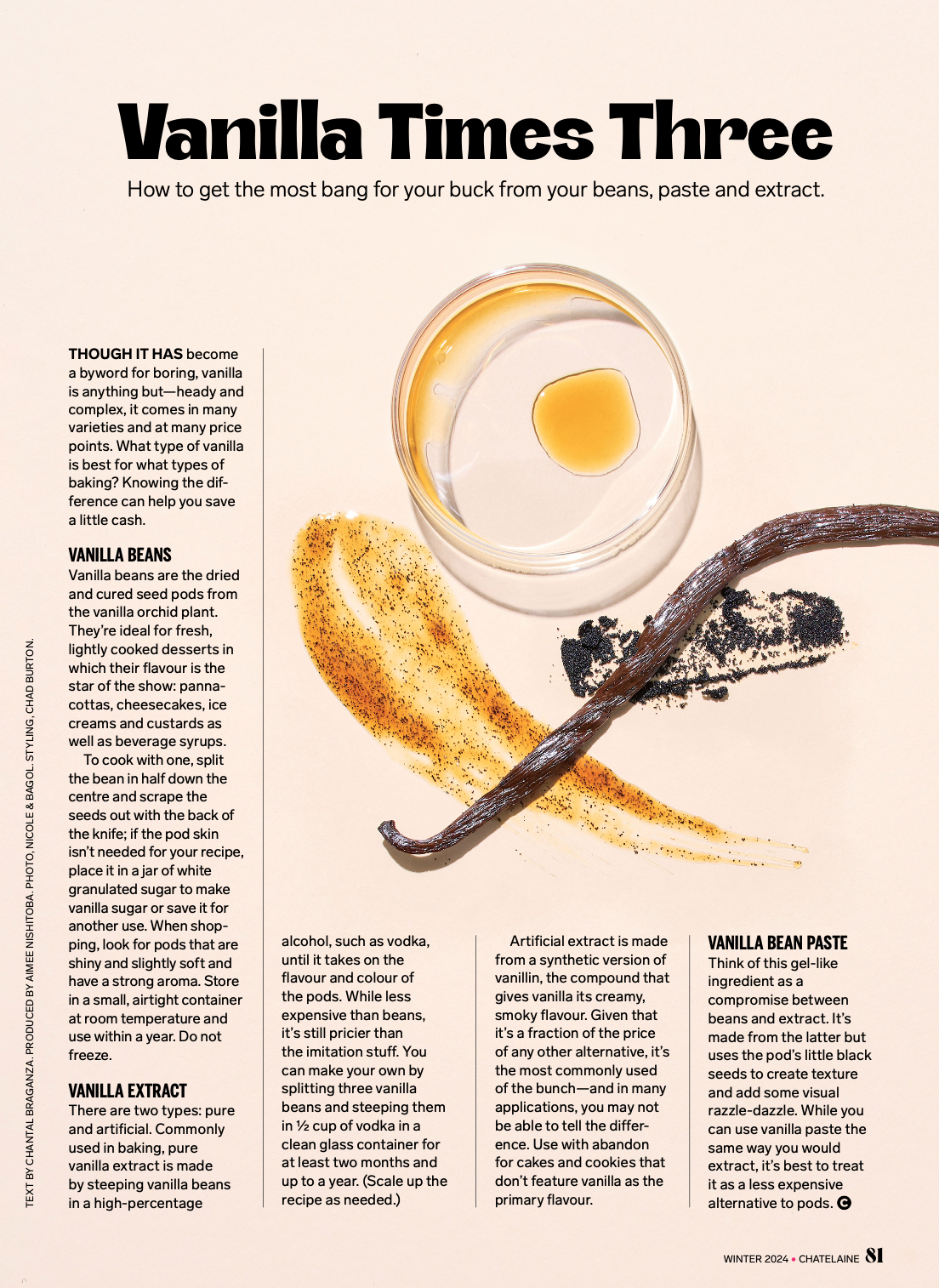 Vanilla Times Three

How to get the most bang for your buck from your beans, paste and extract.

THOUGH IT HAS become a byword for boring, vanilla is anything but—heady and complex, it comes in many varieties and at many price points. What type of vanilla is best for what types of baking? Knowing the difference can help you save a little cash.

VANILLA BEANS
Vanilla beans are the dried and cured seed pods from the vanilla orchid plant. They're ideal for fresh, lightly cooked desserts in which their flavour is the star of the show: pannacottas, cheesecakes, ice creams and custards as well as beverage syrups.

To cook with one, split the bean in half down the centre and scrape the seeds out with the back of the knife; if the pod skin isn't needed for your recipe, place it in a jar of white granulated sugar to make vanilla sugar or save it for another use. When shopping, look for pods that are shiny and slightly soft and have a strong aroma. Store in a small, airtight container at room temperature and use within a year. Do not freeze.

VANILLA EXTRACT
There are two types: pure and artificial. Commonly used in baking, pure vanilla extract is made by steeping vanilla beans in a high-percentage alcohol, such as vodka, until it takes on the flavour and colour of the pods. While less expensive than beans, it's still pricier than the imitation stuff. You can make your own by splitting three vanilla beans and steeping them in ½ cup of vodka in a clean glass container for at least two months and up to a year. (Scale up the recipe as needed.)

Artificial extract is made from a synthetic version of vanillin, the compound that gives vanilla its creamy, smoky flavour. Given that it's a fraction of the price of any other alternative, it's the most commonly used of the bunch—and in many applications, you may not be able to tell the difference. Use with abandon for cakes and cookies that don't feature vanilla as the primary flavour.

VANILLA BEAN PASTE
Think of this gel-like ingredient as a compromise between beans and extract. It's made from the latter but uses the pod's little black seeds to create texture and add some visual razzle-dazzle. While you can use vanilla paste the same way you would extract, it's best to treat it as a less expensive alternative to pods.

TEXT BY CHANTAL BRAGANZA. PRODUCED BY AIMEE NISHITOBA. PHOTO, NICOLE & BAGOL. STYLING, CHAD BURTON.

WINTER 2024 • CHATELAINE 81